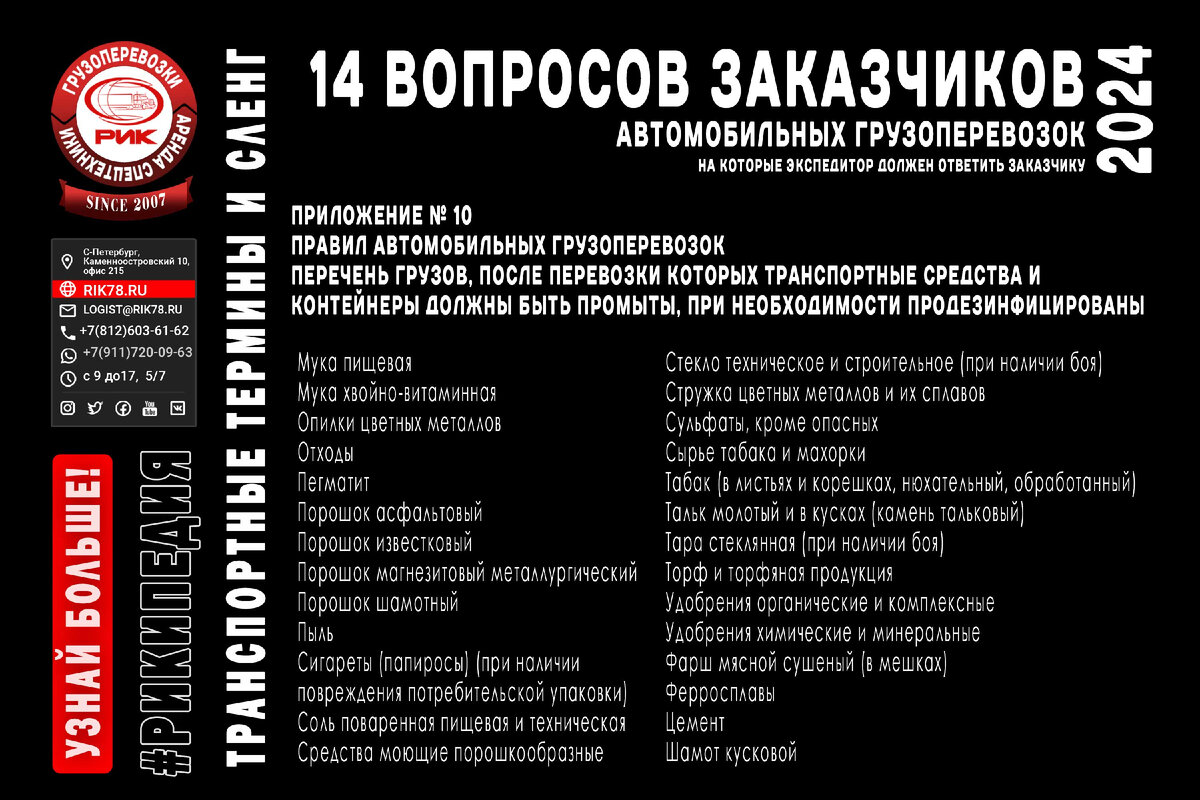 ГРУЗОПЕРЕВОЗКИ
РИК
АРЕНДА СПЕЦТЕХНИКИ
SINCE 2007

С-Петербург, Каменноостровский 10, офис 215
RIK78.RU
LOGIST@RIK78.RU
+7(812)603-61-62
+7(911)720-09-63
с 9 до17, 5/7

УЗНАЙ БОЛЬШЕ!
#РИКИПЕДИЯ
ТРАНСПОРТНЫЕ ТЕРМИНЫ И СЛЕНГ

14 ВОПРОСОВ ЗАКАЗЧИКОВ
АВТОМОБИЛЬНЫХ ГРУЗОПЕРЕВОЗОК
НА КОТОРЫЕ ЭКСПЕДИТОР ДОЛЖЕН ОТВЕТИТЬ ЗАКАЗЧИКУ
2024

ПРИЛОЖЕНИЕ № 10
ПРАВИЛ АВТОМОБИЛЬНЫХ ГРУЗОПЕРЕВОЗОК
ПЕРЕЧЕНЬ ГРУЗОВ, ПОСЛЕ ПЕРЕВОЗКИ КОТОРЫХ ТРАНСПОРТНЫЕ СРЕДСТВА И КОНТЕЙНЕРЫ ДОЛЖНЫ БЫТЬ ПРОМЫТЫ, ПРИ НЕОБХОДИМОСТИ ПРОДЕЗИНФИЦИРОВАНЫ

Мука пищевая
Мука хвойно-витаминная
Опилки цветных металлов
Отходы
Пегматит
Порошок асфальтовый
Порошок известковый
Порошок магнезитовый металлургический
Порошок шамотный
Пыль
Сигареты (папиросы) (при наличии повреждения потребительской упаковки)
Соль поваренная пищевая и техническая
Средства моющие порошкообразные

Стекло техническое и строительное (при наличии боя)
Стружка цветных металлов и их сплавов
Сульфаты, кроме опасных
Сырье табака и махорки
Табак (в листьях и корешках, нюхательный, обработанный)
Тальк молотый и в кусках (камень тальковый)
Тара стеклянная (при наличии боя)
Торф и торфяная продукция
Удобрения органические и комплексные
Удобрения химические и минеральные
Фарш мясной сушеный (в мешках)
Ферросплавы
Цемент
Шамот кусковой